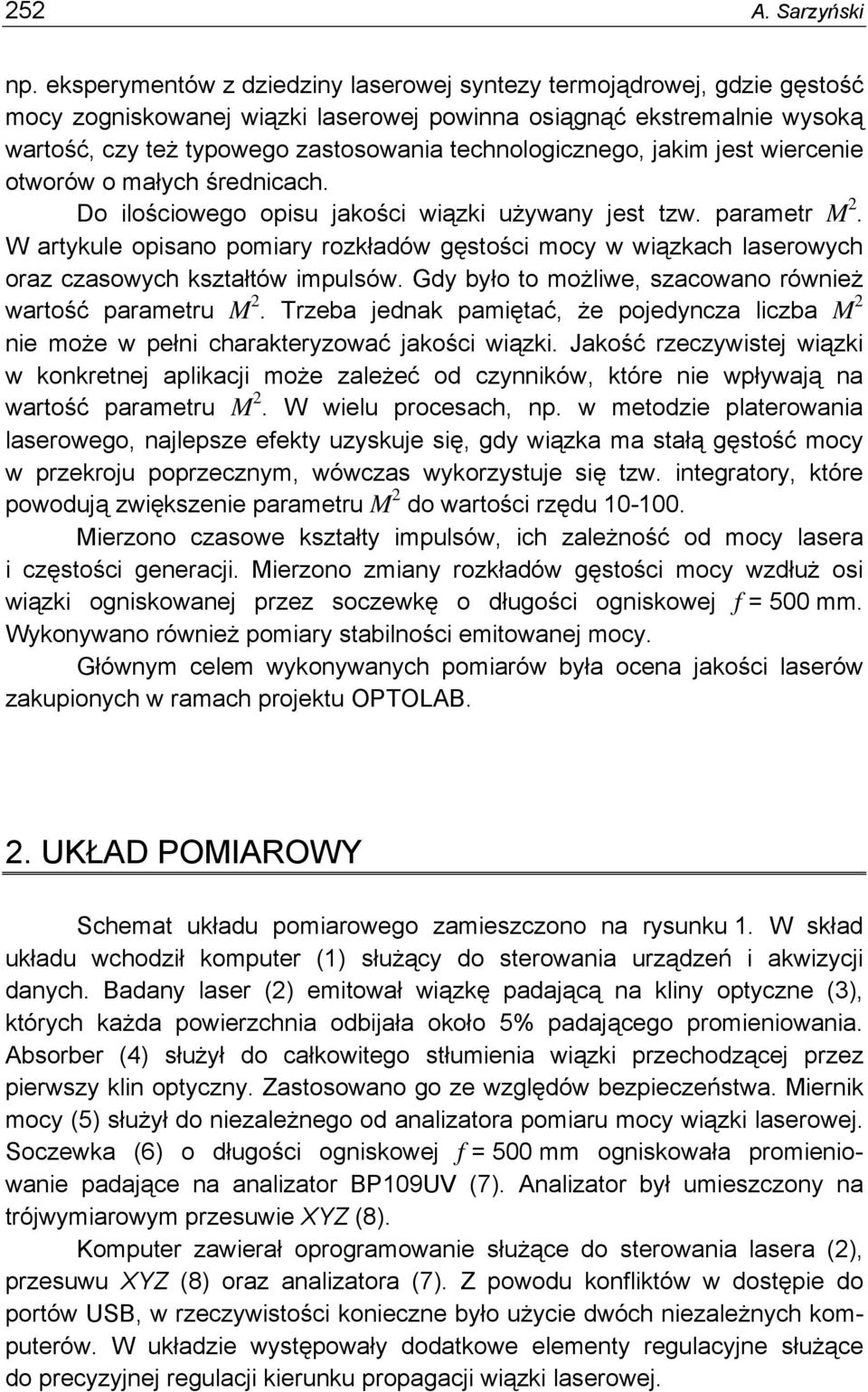 252 A. Sarzyński

np. eksperymentów z dziedziny laserowej syntezy termojądrowej, gdzie gęstość mocy zogniskowanej wiązki laserowej powinna osiągnąć ekstremalnie wysoką wartość, czy też typowego zastosowania technologicznego, jakim jest wiercenie otworów o małych średnicach.

Do ilościowego opisu jakości wiązki używany jest tzw. parametr $M^2$. W artykule opisano pomiary rozkładów gęstości mocy w wiązkach laserowych oraz czasowych kształtów impulsów. Gdy było to możliwe, szacowano również wartość parametru $M^2$. Trzeba jednak pamiętać, że pojedyncza liczba $M^2$ nie może w pełni charakteryzować jakości wiązki. Jakość rzeczywistej wiązki w konkretnej aplikacji może zależeć od czynników, które nie wpływają na wartość parametru $M^2$. W wielu procesach, np. w metodzie platerowania laserowego, najlepsze efekty uzyskuje się, gdy wiązka ma stałą gęstość mocy w przekroju poprzecznym, wówczas wykorzystuje się tzw. integratory, które powodują zwiększenie parametru $M^2$ do wartości rzędu 10-100.

Mierzono czasowe kształty impulsów, ich zależność od mocy lasera i częstości generacji. Mierzono zmiany rozkładów gęstości mocy wzdłuż osi wiązki ogniskowanej przez soczewkę o długości ogniskowej $f$ = 500 mm. Wykonywano również pomiary stabilności emitowanej mocy.

Głównym celem wykonywanych pomiarów była ocena jakości laserów zakupionych w ramach projektu OPTOLAB.

2. UKŁAD POMIAROWY

Schemat układu pomiarowego zamieszczono na rysunku 1. W skład układu wchodził komputer (1) służący do sterowania urządzeń i akwizycji danych. Badany laser (2) emitował wiązkę padającą na kliny optyczne (3), których każda powierzchnia odbijała około 5% padającego promieniowania. Absorber (4) służył do całkowitego stłumienia wiązki przechodzącej przez pierwszy klin optyczny. Zastosowano go ze względów bezpieczeństwa. Miernik mocy (5) służył do niezależnego od analizatora pomiaru mocy wiązki laserowej. Soczewka (6) o długości ogniskowej $f$ = 500 mm ogniskowała promieniowanie padające na analizator BP109UV (7). Analizator był umieszczony na trójwymiarowym przesuwie XYZ (8).

Komputer zawierał oprogramowanie służące do sterowania lasera (2), przesuwu XYZ (8) oraz analizatora (7). Z powodu konfliktów w dostępie do portów USB, w rzeczywistości konieczne było użycie dwóch niezależnych komputerów. W układzie występowały dodatkowe elementy regulacyjne służące do precyzyjnej regulacji kierunku propagacji wiązki laserowej.